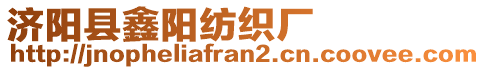 济阳县鑫阳纺织厂
http://jnopheliafran2.cn.coovee.com